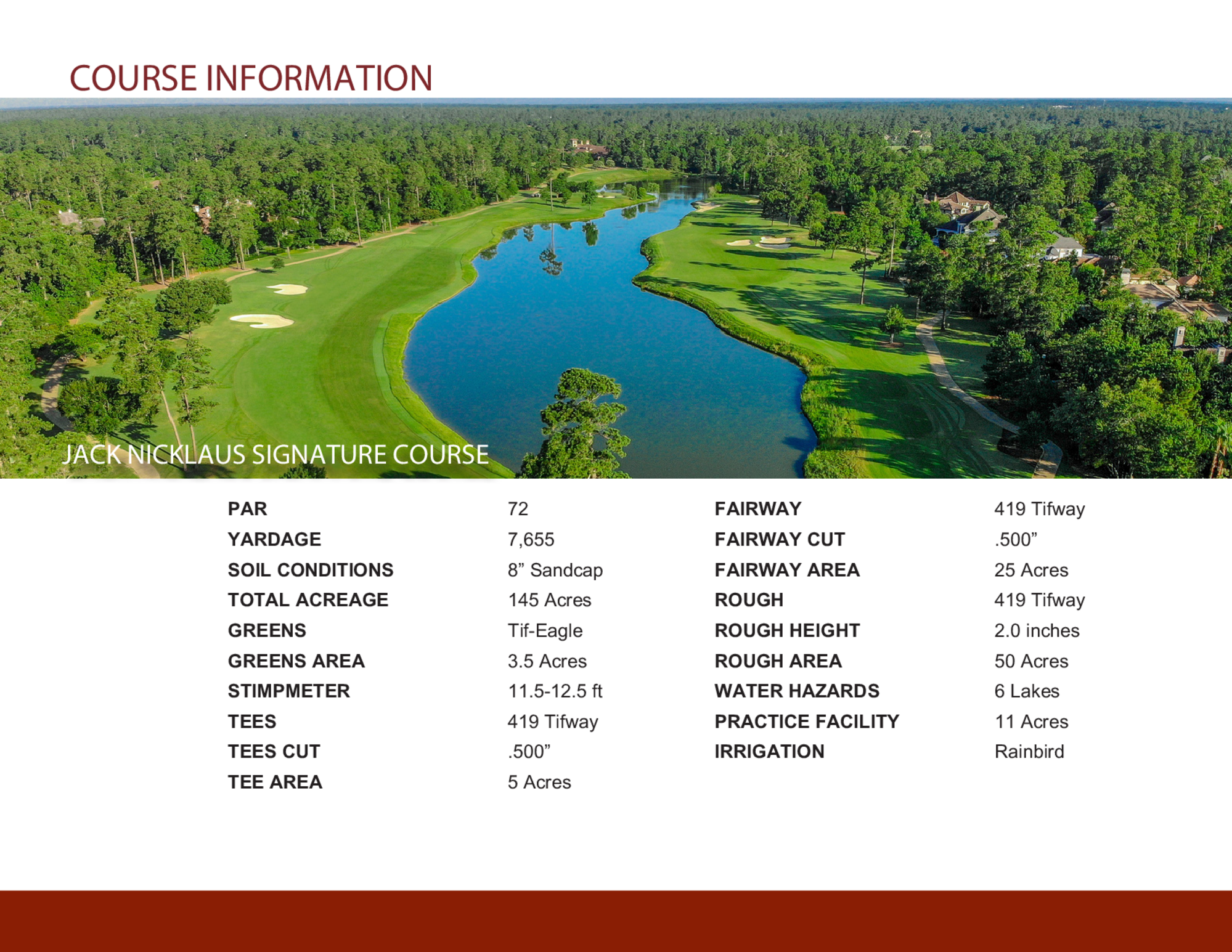 COURSE INFORMATION

JACK NICKLAUS SIGNATURE COURSE

| | |
|---|---|
| PAR | 72 |
| YARDAGE | 7,655 |
| SOIL CONDITIONS | 8” Sandcap |
| TOTAL ACREAGE | 145 Acres |
| GREENS | Tif-Eagle |
| GREENS AREA | 3.5 Acres |
| STIMPMETER | 11.5-12.5 ft |
| TEES | 419 Tifway |
| TEES CUT | .500” |
| TEE AREA | 5 Acres |

| | |
|---|---|
| FAIRWAY | 419 Tifway |
| FAIRWAY CUT | .500” |
| FAIRWAY AREA | 25 Acres |
| ROUGH | 419 Tifway |
| ROUGH HEIGHT | 2.0 inches |
| ROUGH AREA | 50 Acres |
| WATER HAZARDS | 6 Lakes |
| PRACTICE FACILITY | 11 Acres |
| IRRIGATION | Rainbird |